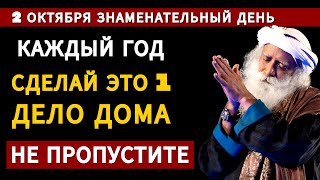 2 ОКТЯБРЯ ЗНАМЕНАТЕЛЬНЫЙ ДЕНЬ

КАЖДЫЙ ГОД

СДЕЛАЙ ЭТО 1 ДЕЛО ДОМА

НЕ ПРОПУСТИТЕ